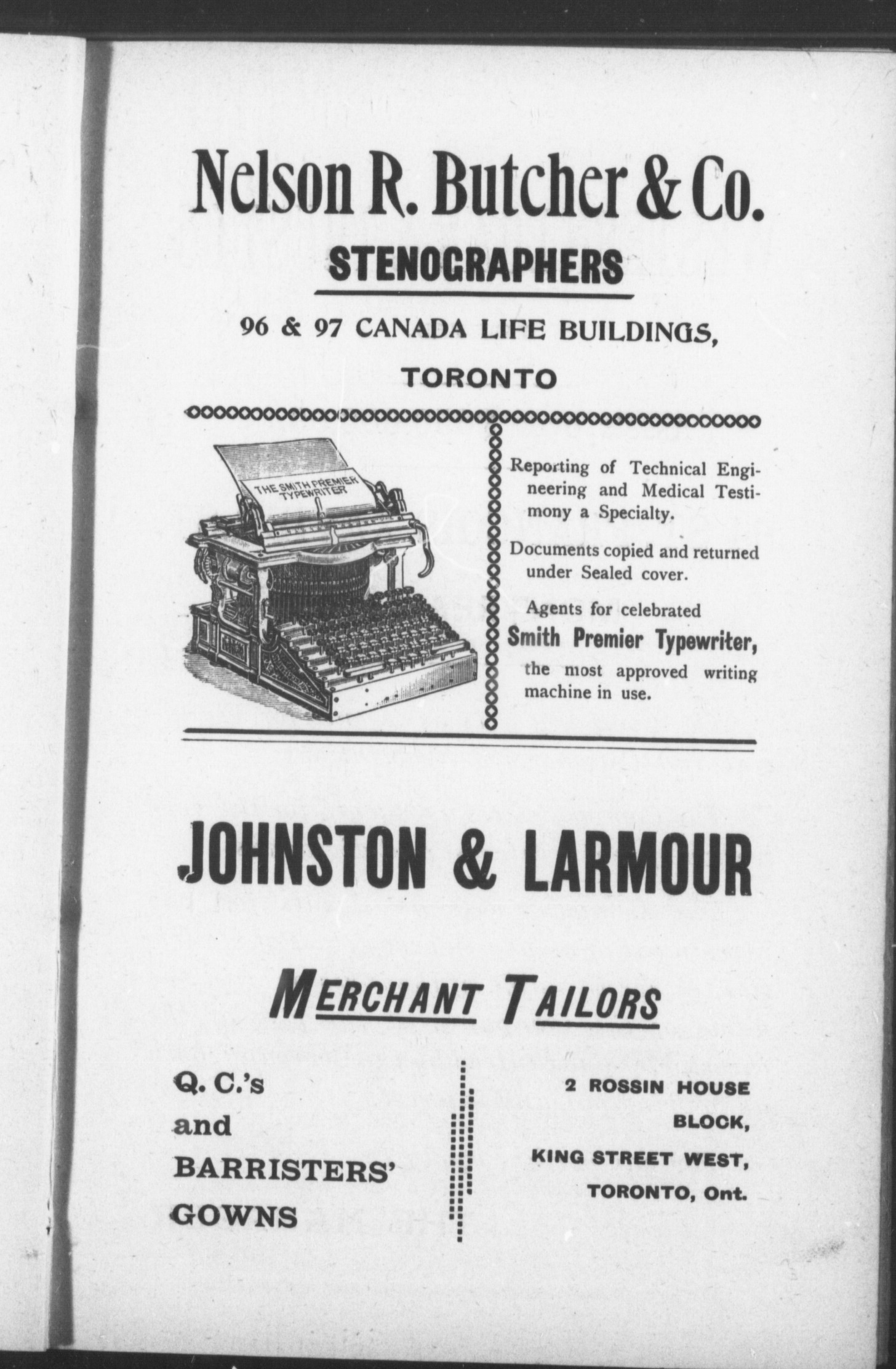 Nelson R. Butcher & Co.

STENOGRAPHERS

96 & 97 CANADA LIFE BUILDINGS,

TORONTO

THE SMITH PREMIER TYPEWRITER

Reporting of Technical Engineering and Medical Testimony a Specialty.

Documents copied and returned under Sealed cover.

Agents for celebrated Smith Premier Typewriter, the most approved writing machine in use.

JOHNSTON & LARMOUR

MERCHANT TAILORS

Q. C.'s and BARRISTERS' GOWNS

2 ROSSIN HOUSE BLOCK, KING STREET WEST, TORONTO, Ont.